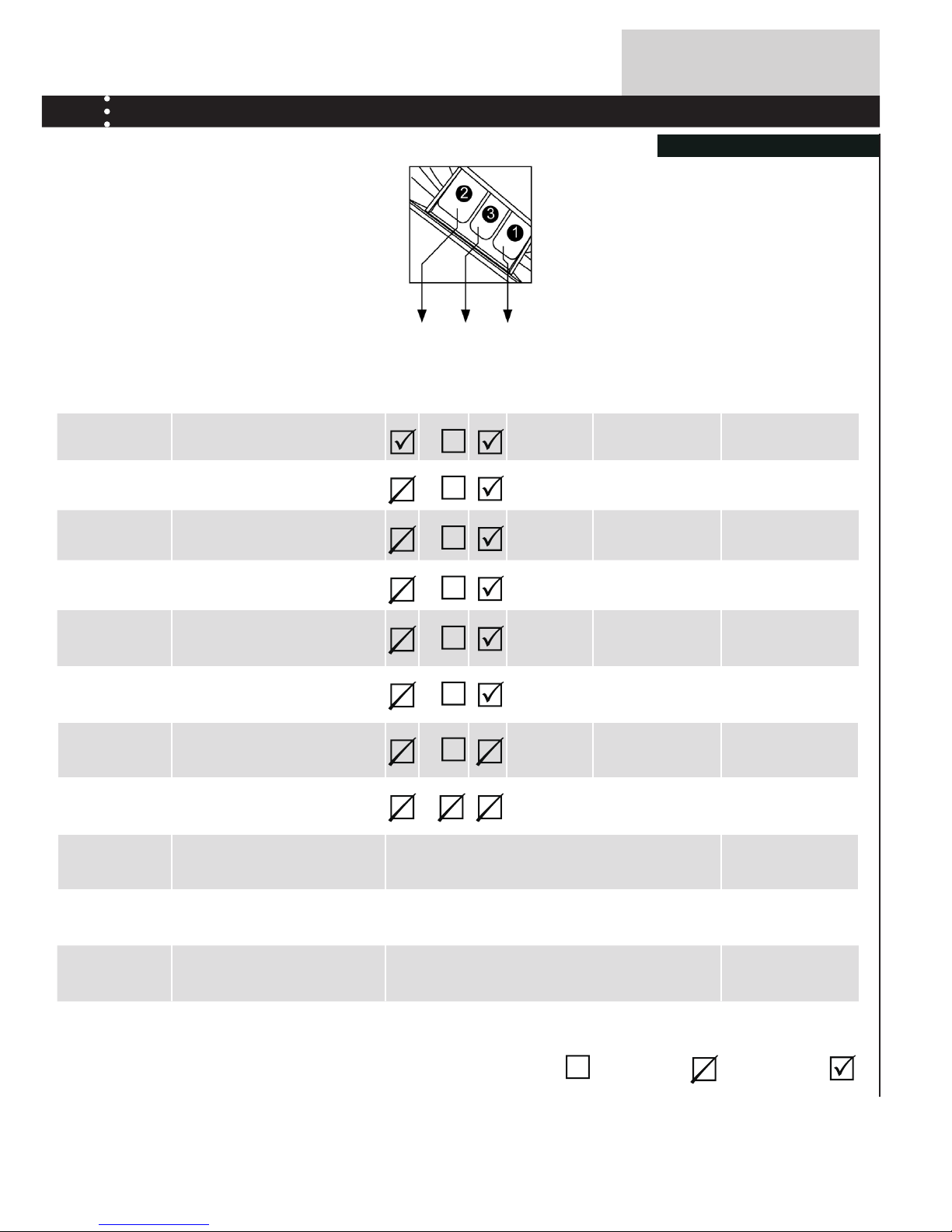 2
3
1